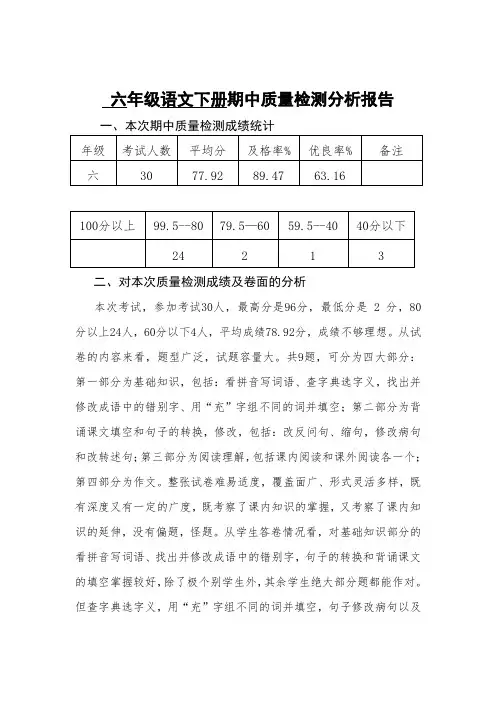 六年级语文下册期中质量检测分析报告

一、本次期中质量检测成绩统计

| 年级 | 考试人数 | 平均分 | 及格率% | 优良率% | 备注 |
|---|---|---|---|---|---|
| 六 | 30 | 77.92 | 89.47 | 63.16 | |

| 100分以上 | 99.5--80 | 79.5—60 | 59.5—40 | 40分以下 |
|---|---|---|---|---|
| | 24 | 2 | 1 | 3 |

二、对本次质量检测成绩及卷面的分析

本次考试，参加考试30人，最高分是96分，最低分是 2 分，80分以上24人，60分以下4人，平均成绩78.92分，成绩不够理想。从试卷的内容来看，题型广泛，试题容量大。共9题，可分为四大部分：第一部分为基础知识，包括：看拼音写词语、查字典选字义，找出并修改成语中的错别字、用“充”字组不同的词并填空；第二部分为背诵课文填空和句子的转换，修改，包括：改反问句、缩句，修改病句和改转述句；第三部分为阅读理解，包括课内阅读和课外阅读各一个；第四部分为作文。整张试卷难易适度，覆盖面广、形式灵活多样，既有深度又有一定的广度，既考察了课内知识的掌握，又考察了课内知识的延伸，没有偏题，怪题。从学生答卷情况看，对基础知识部分的看拼音写词语、找出并修改成语中的错别字，句子的转换和背诵课文的填空掌握较好，除了极个别学生外，其余学生绝大部分题都能作对。但查字典选字义，用“充”字组不同的词并填空，句子修改病句以及